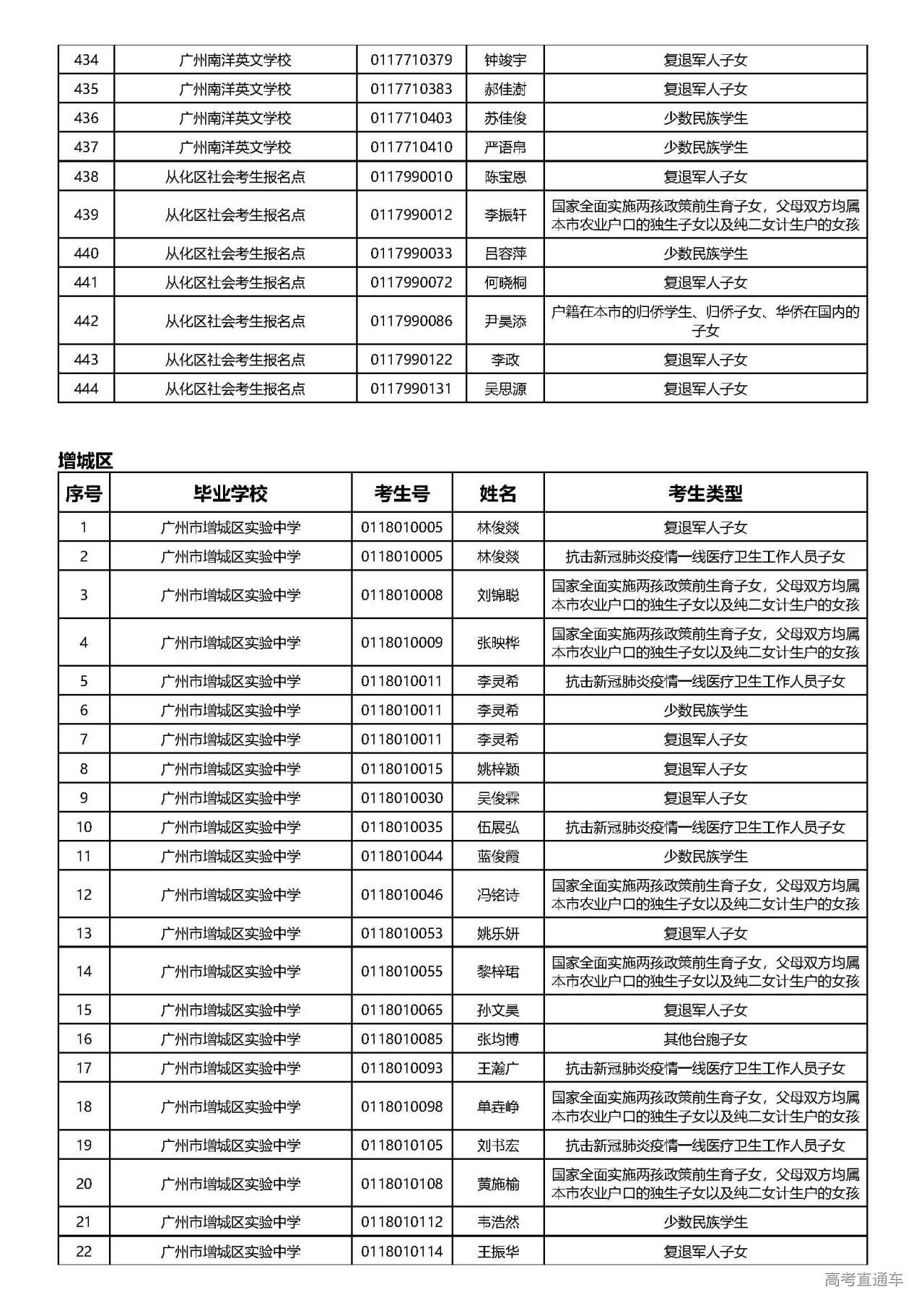 | 434 | 广州南洋英文学校 | 0117710379 | 钟竣宇 | 复退军人子女 |
|---|---|---|---|---|
| 435 | 广州南洋英文学校 | 0117710383 | 郝佳澍 | 复退军人子女 |
| 436 | 广州南洋英文学校 | 0117710403 | 苏佳俊 | 少数民族学生 |
| 437 | 广州南洋英文学校 | 0117710410 | 严语帛 | 少数民族学生 |
| 438 | 从化区社会考生报名点 | 0117990010 | 陈宝恩 | 复退军人子女 |
| 439 | 从化区社会考生报名点 | 0117990012 | 李振轩 | 国家全面实施两孩政策前生育子女，父母双方均属本市农业户口的独生子女以及纯二女计生户的女孩 |
| 440 | 从化区社会考生报名点 | 0117990033 | 吕容萍 | 少数民族学生 |
| 441 | 从化区社会考生报名点 | 0117990072 | 何晓桐 | 复退军人子女 |
| 442 | 从化区社会考生报名点 | 0117990086 | 尹昊添 | 户籍在本市的归侨学生、归侨子女、华侨在国内的子女 |
| 443 | 从化区社会考生报名点 | 0117990122 | 李政 | 复退军人子女 |
| 444 | 从化区社会考生报名点 | 0117990131 | 吴思源 | 复退军人子女 |

增城区

| 序号 | 毕业学校 | 考生号 | 姓名 | 考生类型 |
|---|---|---|---|---|
| 1 | 广州市增城区实验中学 | 0118010005 | 林俊燚 | 复退军人子女 |
| 2 | 广州市增城区实验中学 | 0118010005 | 林俊燚 | 抗击新冠肺炎疫情一线医疗卫生工作人员子女 |
| 3 | 广州市增城区实验中学 | 0118010008 | 刘锦聪 | 国家全面实施两孩政策前生育子女，父母双方均属本市农业户口的独生子女以及纯二女计生户的女孩 |
| 4 | 广州市增城区实验中学 | 0118010009 | 张映桦 | 国家全面实施两孩政策前生育子女，父母双方均属本市农业户口的独生子女以及纯二女计生户的女孩 |
| 5 | 广州市增城区实验中学 | 0118010011 | 李灵希 | 抗击新冠肺炎疫情一线医疗卫生工作人员子女 |
| 6 | 广州市增城区实验中学 | 0118010011 | 李灵希 | 少数民族学生 |
| 7 | 广州市增城区实验中学 | 0118010011 | 李灵希 | 复退军人子女 |
| 8 | 广州市增城区实验中学 | 0118010015 | 姚梓颖 | 复退军人子女 |
| 9 | 广州市增城区实验中学 | 0118010030 | 吴俊霖 | 复退军人子女 |
| 10 | 广州市增城区实验中学 | 0118010035 | 伍展弘 | 抗击新冠肺炎疫情一线医疗卫生工作人员子女 |
| 11 | 广州市增城区实验中学 | 0118010044 | 蓝俊霞 | 少数民族学生 |
| 12 | 广州市增城区实验中学 | 0118010046 | 冯铭诗 | 国家全面实施两孩政策前生育子女，父母双方均属本市农业户口的独生子女以及纯二女计生户的女孩 |
| 13 | 广州市增城区实验中学 | 0118010053 | 姚乐妍 | 复退军人子女 |
| 14 | 广州市增城区实验中学 | 0118010055 | 黎梓珺 | 国家全面实施两孩政策前生育子女，父母双方均属本市农业户口的独生子女以及纯二女计生户的女孩 |
| 15 | 广州市增城区实验中学 | 0118010065 | 孙文昊 | 复退军人子女 |
| 16 | 广州市增城区实验中学 | 0118010085 | 张均博 | 其他台胞子女 |
| 17 | 广州市增城区实验中学 | 0118010093 | 王瀚广 | 抗击新冠肺炎疫情一线医疗卫生工作人员子女 |
| 18 | 广州市增城区实验中学 | 0118010098 | 单垚峥 | 国家全面实施两孩政策前生育子女，父母双方均属本市农业户口的独生子女以及纯二女计生户的女孩 |
| 19 | 广州市增城区实验中学 | 0118010105 | 刘书宏 | 抗击新冠肺炎疫情一线医疗卫生工作人员子女 |
| 20 | 广州市增城区实验中学 | 0118010108 | 黄施榆 | 国家全面实施两孩政策前生育子女，父母双方均属本市农业户口的独生子女以及纯二女计生户的女孩 |
| 21 | 广州市增城区实验中学 | 0118010112 | 韦浩然 | 少数民族学生 |
| 22 | 广州市增城区实验中学 | 0118010114 | 王振华 | 复退军人子女 |

高考直通车